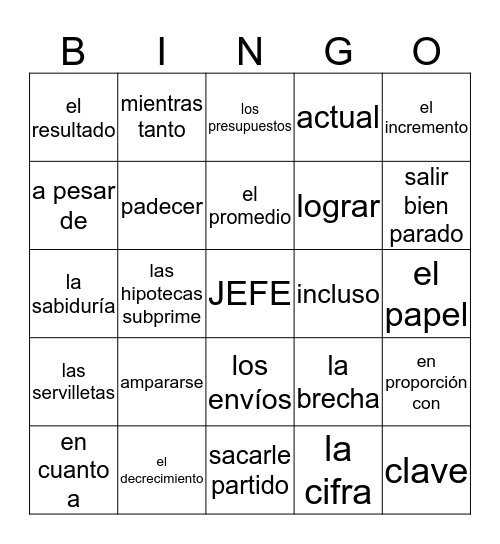 | B | I | N | G | O |
|---|---|---|---|---|
| el resultado | mientras tanto | los presupuestos | actual | el incremento |
| a pesar de | padecer | el promedio | lograr | salir bien parado |
| la sabiduría | las hipotecas subprime | JEFE | incluso | el papel |
| las servilletas | ampararse | los envíos | la brecha | en proporción con |
| en cuanto a | el decrecimiento | sacarle partido | la cifra | clave |